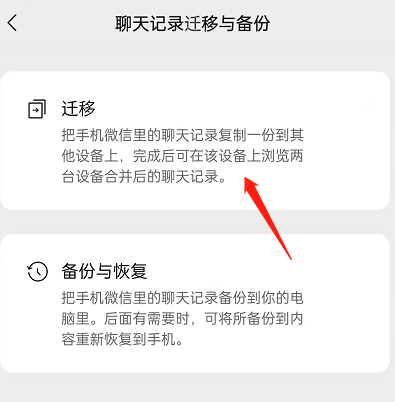 聊天记录迁移与备份

迁移
把手机微信里的聊天记录复制一份到其他设备上，完成后可在该设备上浏览两台设备合并后的聊天记录。

备份与恢复
把手机微信里的聊天记录备份到你的电脑里。后面有需要时，可将所备份到内容重新恢复到手机。